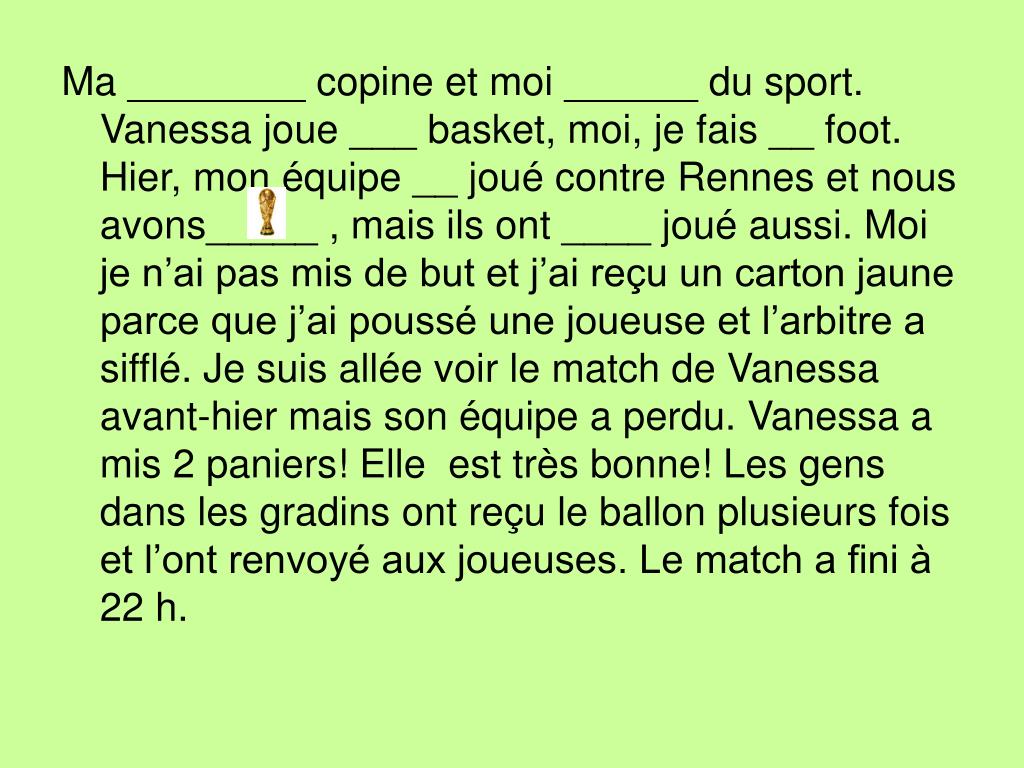 Ma ____ copine et moi ____ du sport. Vanessa joue ____ basket, moi, je fais ____ foot. Hier, mon équipe ____ joué contre Rennes et nous avons____ , mais ils ont ____ joué aussi. Moi je n'ai pas mis de but et j'ai reçu un carton jaune parce que j'ai poussé une joueuse et l'arbitre a sifflé. Je suis allée voir le match de Vanessa avant-hier mais son équipe a perdu. Vanessa a mis 2 paniers! Elle est très bonne! Les gens dans les gradins ont reçu le ballon plusieurs fois et l'ont renvoyé aux joueuses. Le match a fini à 22 h.